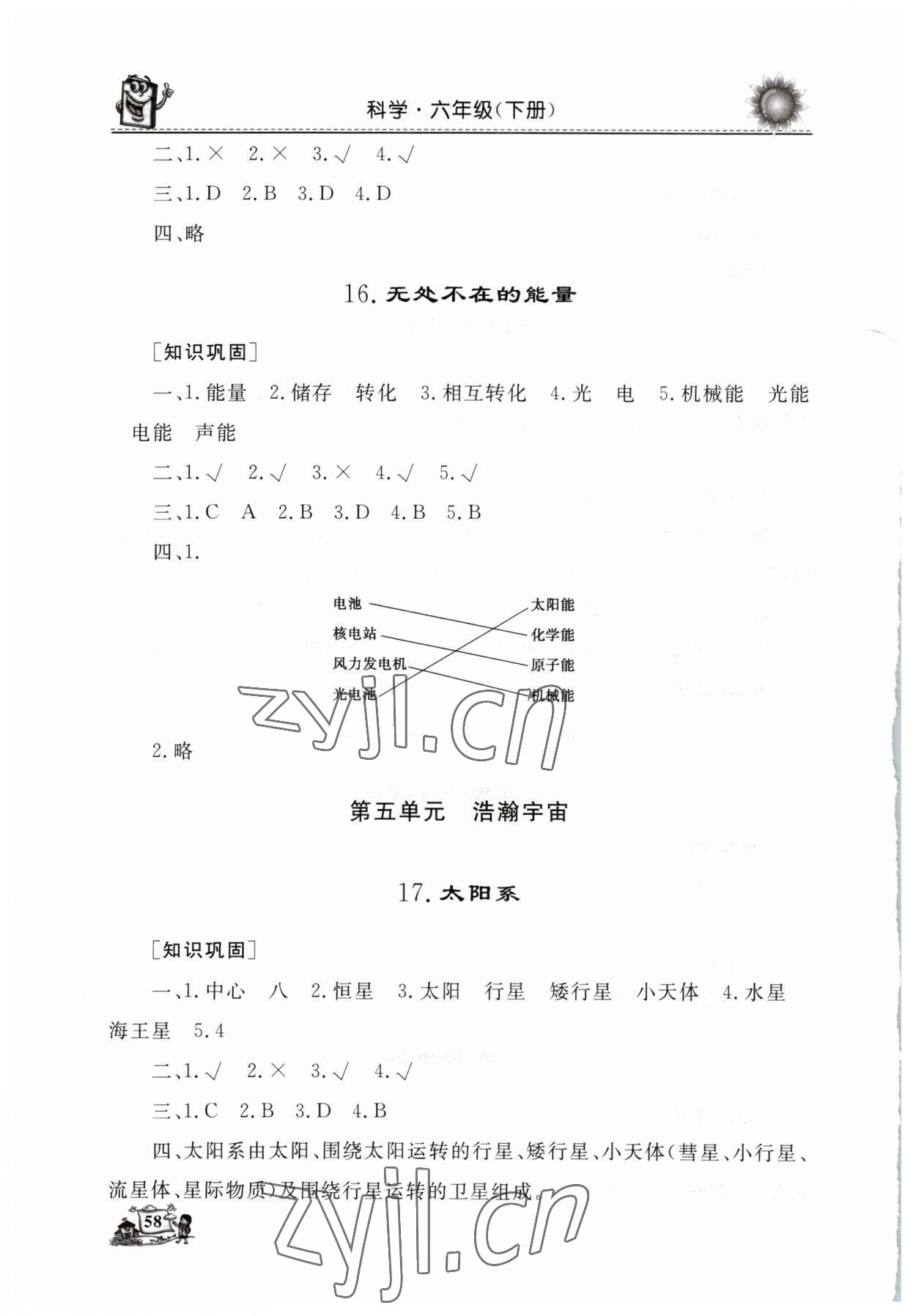 科学·六年级(下册)

二、1.× 2.× 3.√ 4.√

三、1.D 2.B 3.D 4.D

四、略

16. 无处不在的能量

[知识巩固]

一、1.能量 2.储存 转化 3.相互转化 4.光 电 5.机械能 光能 电能 声能

二、1.√ 2.√ 3.× 4.√ 5.√

三、1.C A 2.B 3.D 4.B 5.B

四、1.

电池
核电站
风力发电机
光电池

太阳能
化学能
原子能
机械能

zyjl.cn

2.略

第五单元 浩瀚宇宙

17. 太阳系

[知识巩固]

一、1.中心 八 2.恒星 3.太阳 行星 矮行星 小天体 4.水星 海王星 5.4

二、1.√ 2.× 3.√ 4.√

三、1.C 2.B 3.D 4.B

四、太阳系由太阳、围绕太阳运转的行星、矮行星、小天体(彗星、小行星、流星体、星际物质)及围绕行星运转的卫星组成。

58

zyjl.cn